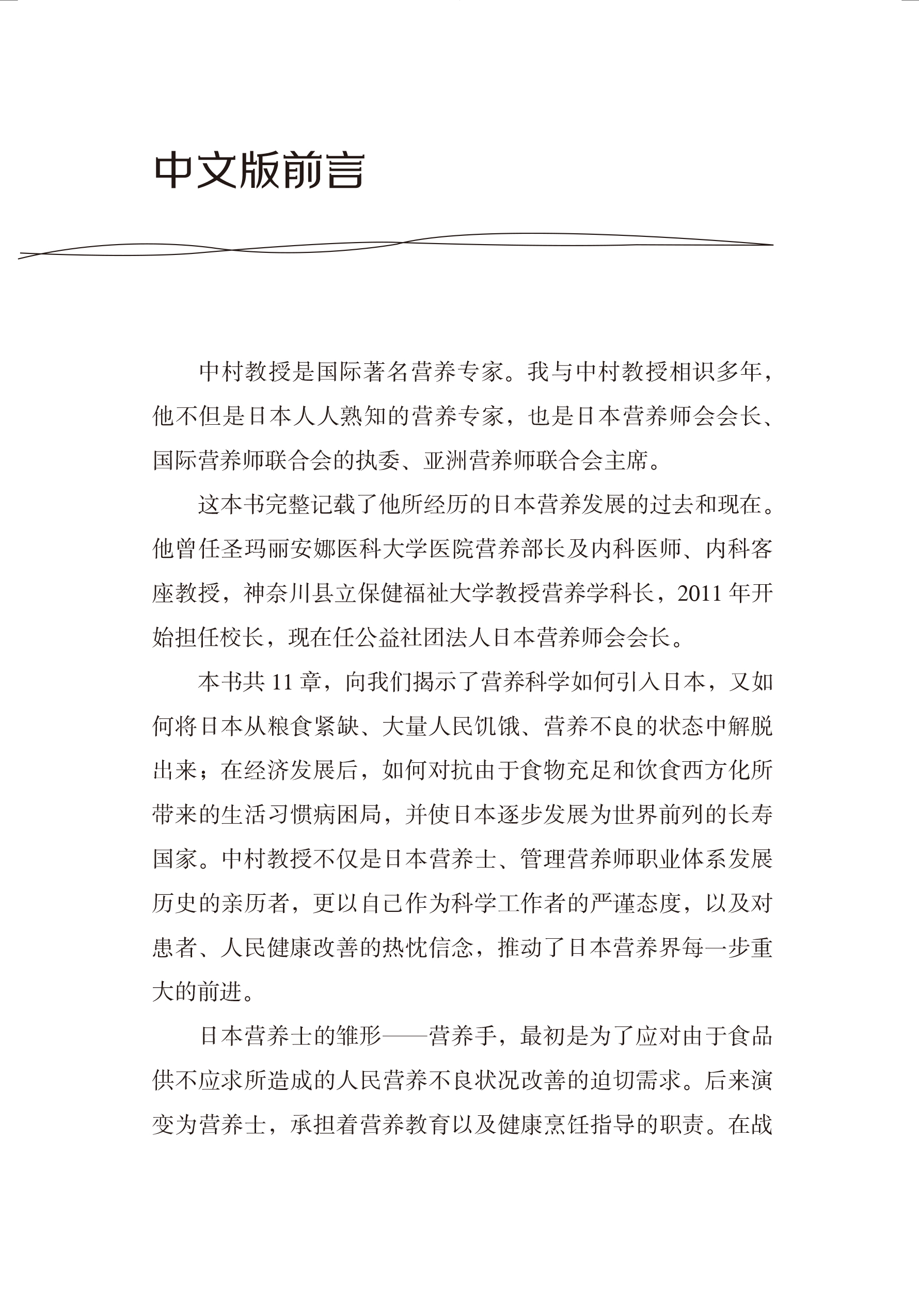 中文版前言

中村教授是国际著名营养专家。我与中村教授相识多年，他不但是日本人人熟知的营养专家，也是日本营养师会会长、国际营养师联合会的执委、亚洲营养师联合会主席。

这本书完整记载了他所经历的日本营养发展的过去和现在。他曾任圣玛丽安娜医科大学医院营养部长及内科医师、内科客座教授，神奈川县立保健福祉大学教授营养学科长，2011 年开始担任校长，现在任公益社团法人日本营养师会会长。

本书共 11 章，向我们揭示了营养科学如何引入日本，又如何将日本从粮食紧缺、大量人民饥饿、营养不良的状态中解脱出来；在经济发展后，如何对抗由于食物充足和饮食西方化所带来的生活习惯病困局，并使日本逐步发展为世界前列的长寿国家。中村教授不仅是日本营养士、管理营养师职业体系发展历史的亲历者，更以自己作为科学工作者的严谨态度，以及对患者、人民健康改善的热忱信念，推动了日本营养界每一步重大的前进。

日本营养士的雏形——营养手，最初是为了应对由于食品供不应求所造成的人民营养不良状况改善的迫切需求。后来演变为营养士，承担着营养教育以及健康烹饪指导的职责。在战